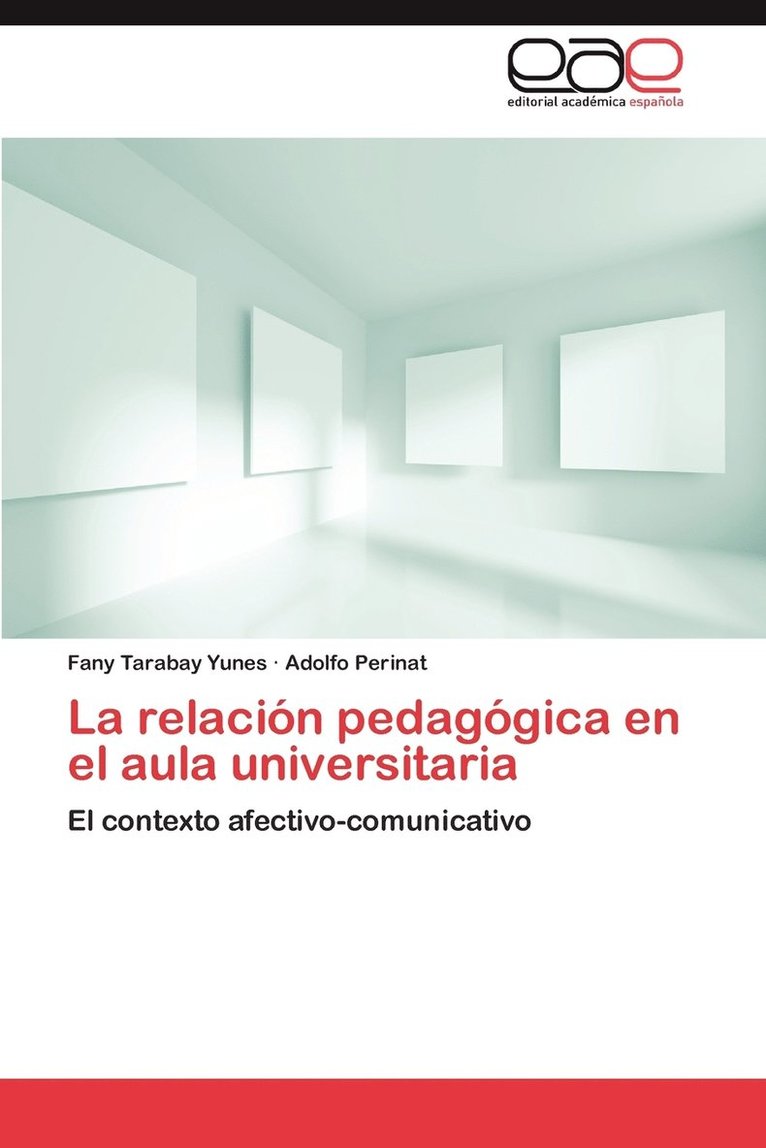 eae
editorial académica española

Fany Tarabay Yunes · Adolfo Perinat

La relación pedagógica en el aula universitaria

El contexto afectivo-comunicativo